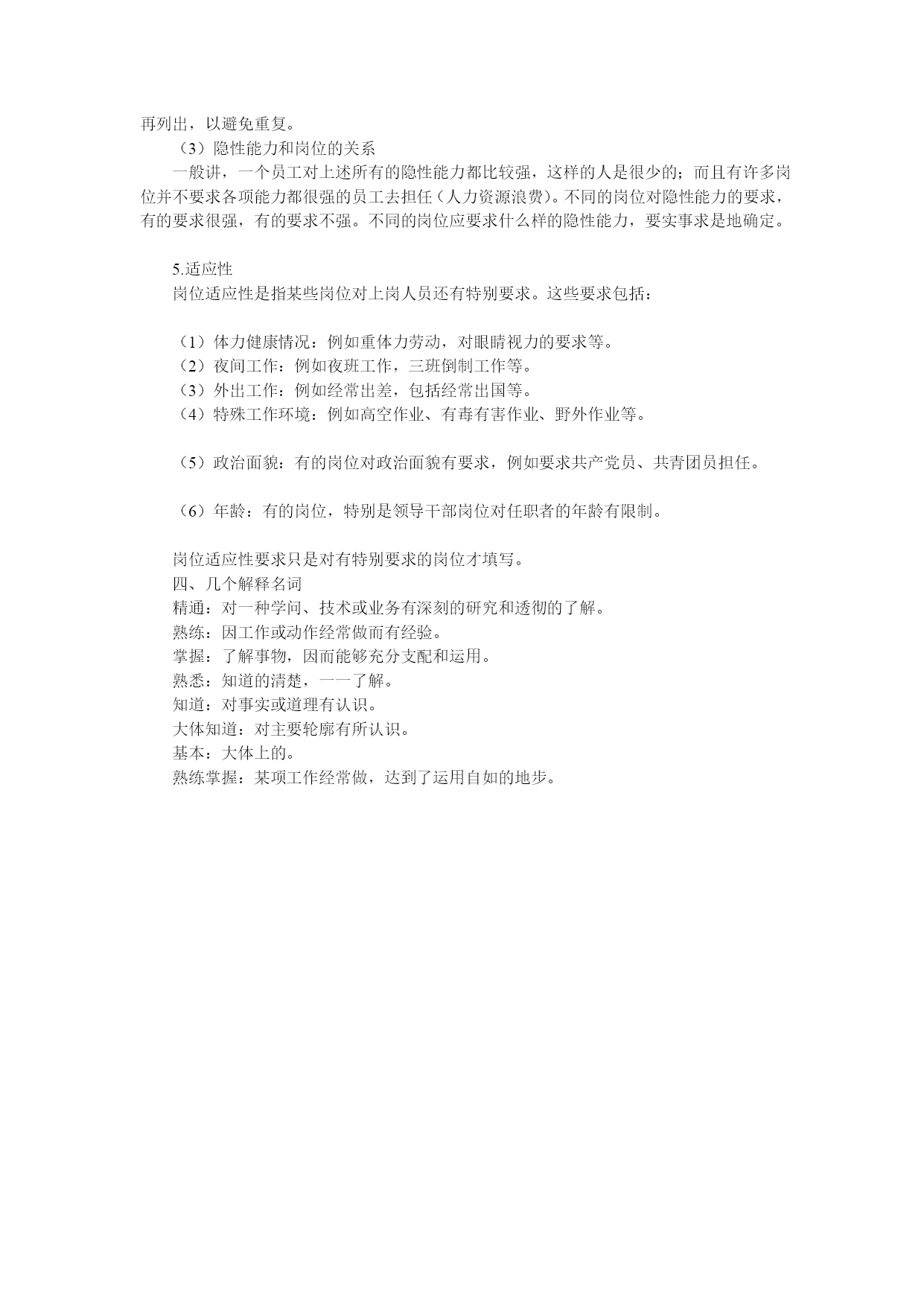 再列出，以避免重复。

（3）隐性能力和岗位的关系

一般讲，一个员工对上述所有的隐性能力都比较强，这样的人是很少的；而且有许多岗位并不要求各项能力都很强的员工去担任（人力资源浪费）。不同的岗位对隐性能力的要求，有的要求很强，有的要求不强。不同的岗位应要求什么样的隐性能力，要实事求是地确定。

5.适应性

岗位适应性是指某些岗位对上岗人员还有特别要求。这些要求包括：

（1）体力健康情况：例如重体力劳动，对眼睛视力的要求等。
（2）夜间工作：例如夜班工作，三班倒制工作等。
（3）外出工作：例如经常出差，包括经常出国等。
（4）特殊工作环境：例如高空作业、有毒有害作业、野外作业等。

（5）政治面貌：有的岗位对政治面貌有要求，例如要求共产党员、共青团员担任。

（6）年龄：有的岗位，特别是领导干部岗位对任职者的年龄有限制。

岗位适应性要求只是对有特别要求的岗位才填写。
四、几个解释名词
精通：对一种学问、技术或业务有深刻的研究和透彻的了解。
熟练：因工作或动作经常做而有经验。
掌握：了解事物，因而能够充分支配和运用。
熟悉：知道的清楚，一一了解。
知道：对事实或道理有认识。
大体知道：对主要轮廓有所认识。
基本：大体上的。
熟练掌握：某项工作经常做，达到了运用自如的地步。